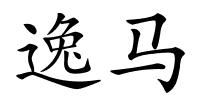 逸马